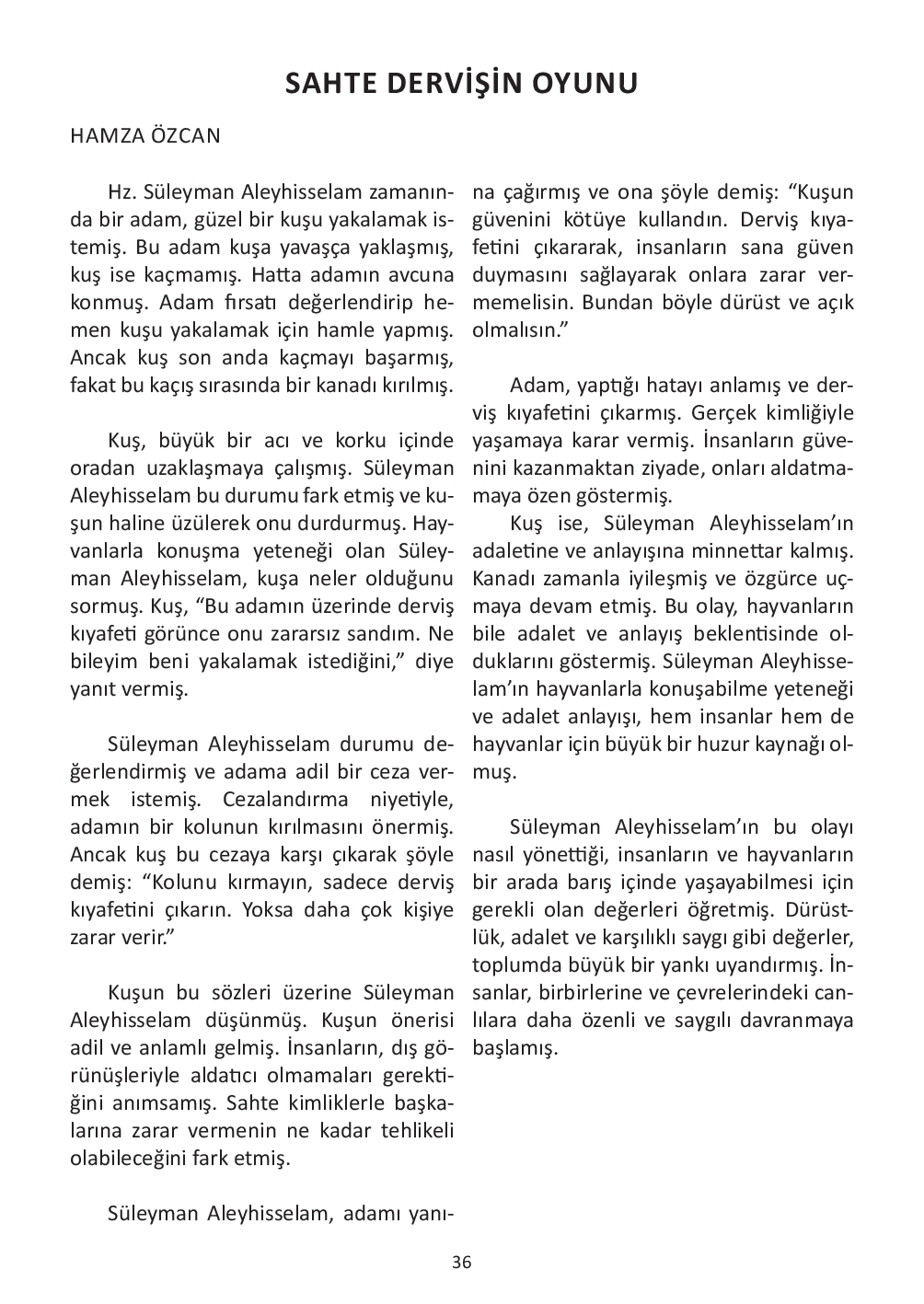 SAHTE DERVİŞİN OYUNU

HAMZA ÖZCAN

Hz. Süleyman Aleyhisselam zamanında bir adam, güzel bir kuşu yakalamak istemiş. Bu adam kuşa yavaşça yaklaşmış, kuş ise kaçmamış. Hatta adamın avcuna konmuş. Adam fırsatı değerlendirip hemen kuşu yakalamak için hamle yapmış. Ancak kuş son anda kaçmayı başarmış, fakat bu kaçış sırasında bir kanadı kırılmış.

Kuş, büyük bir acı ve korku içinde oradan uzaklaşmaya çalışmış. Süleyman Aleyhisselam bu durumu fark etmiş ve kuşun haline üzülerek onu durdurmuş. Hayvanlarla konuşma yeteneği olan Süleyman Aleyhisselam, kuşa neler olduğunu sormuş. Kuş, “Bu adamın üzerinde derviş kıyafeti görünce onu zararsız sandım. Ne bileyim beni yakalamak istediğini,” diye yanıt vermiş.

Süleyman Aleyhisselam durumu değerlendirmiş ve adama adil bir ceza vermek istemiş. Cezalandırma niyetiyle, adamın bir kolunun kırılmasını önermiş. Ancak kuş bu cezaya karşı çıkarak şöyle demiş: “Kolunu kırmayın, sadece derviş kıyafetini çıkarın. Yoksa daha çok kişiye zarar verir.”

Kuşun bu sözleri üzerine Süleyman Aleyhisselam düşünmüş. Kuşun önerisi adil ve anlamlı gelmiş. İnsanların, dış görünüşleriyle aldatıcı olmamaları gerektiğini anımsamış. Sahte kimliklerle başkalarına zarar vermenin ne kadar tehlikeli olabileceğini fark etmiş.

Süleyman Aleyhisselam, adamı yanına çağırmış ve ona şöyle demiş: “Kuşun güvenini kötüye kullandın. Derviş kıyafetini çıkararak, insanların sana güven duymasını sağlayarak onlara zarar vermemelisin. Bundan böyle dürüst ve açık olmalısın.”

Adam, yaptığı hatayı anlamış ve derviş kıyafetini çıkarmış. Gerçek kimliğiyle yaşamaya karar vermiş. İnsanların güvenini kazanmaktan ziyade, onları aldatmamaya özen göstermiş.

Kuş ise, Süleyman Aleyhisselam’ın adaletine ve anlayışına minnettar kalmış. Kanadı zamanla iyileşmiş ve özgürce uçmaya devam etmiş. Bu olay, hayvanların bile adalet ve anlayış beklentisinde olduklarını göstermiş. Süleyman Aleyhisselam’ın hayvanlarla konuşabilme yeteneği ve adalet anlayışı, hem insanlar hem de hayvanlar için büyük bir huzur kaynağı olmuş.

Süleyman Aleyhisselam’ın bu olayı nasıl yönettiği, insanların ve hayvanların bir arada barış içinde yaşayabilmesi için gerekli olan değerleri öğretmiş. Dürüstlük, adalet ve karşılıklı saygı gibi değerler, toplumda büyük bir yankı uyandırmış. İnsanlar, birbirlerine ve çevrelerindeki canlılara daha özenli ve saygılı davranmaya başlamış.

36